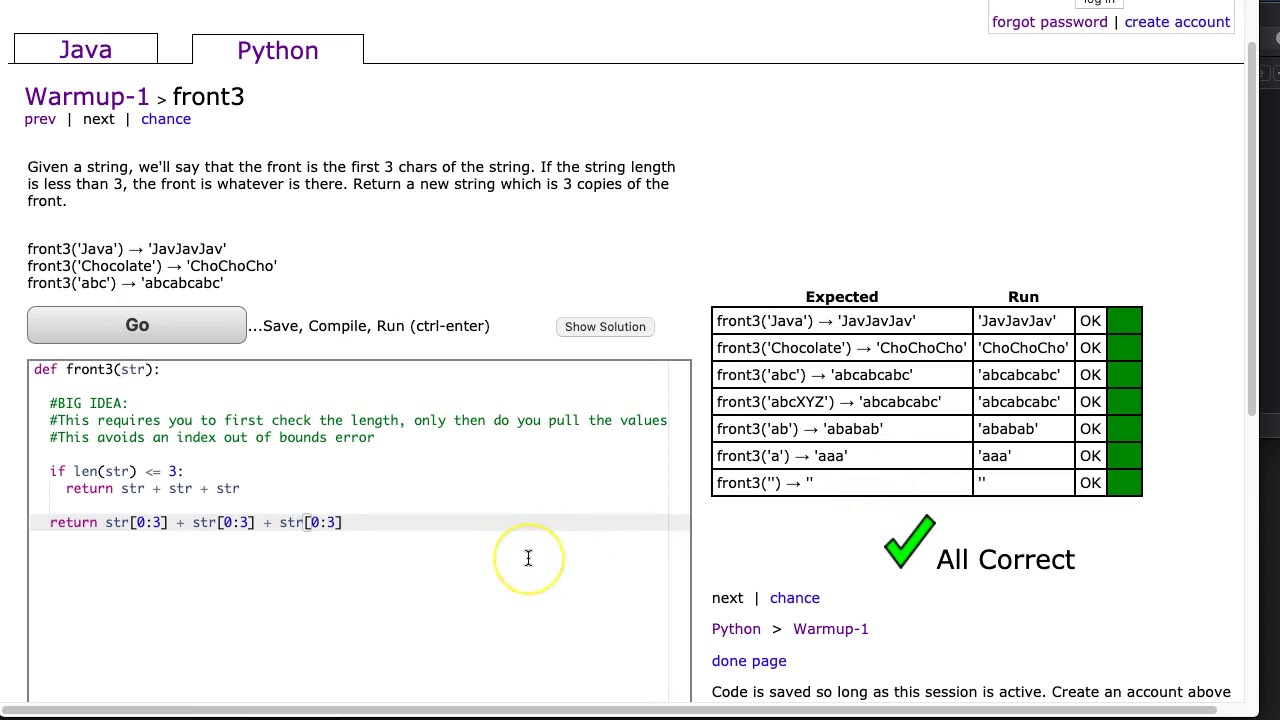 forgot password | create account

Java Python

Warmup-1 > front3
prev | next | chance

Given a string, we'll say that the front is the first 3 chars of the string. If the string length is less than 3, the front is whatever is there. Return a new string which is 3 copies of the front.

front3('Java') → 'JavJavJav'
front3('Chocolate') → 'ChoChoCho'
front3('abc') → 'abcabcabc'

Go ...Save, Compile, Run (ctrl-enter) Show Solution

def front3(str):

#BIG IDEA:
#This requires you to first check the length, only then do you pull the values
#This avoids an index out of bounds error

if len(str) <= 3:
return str + str + str

return str[0:3] + str[0:3] + str[0:3]

| Expected | Run | | |
|---|---|---|---|
| front3('Java') → 'JavJavJav' | 'JavJavJav' | OK | |
| front3('Chocolate') → 'ChoChoCho' | 'ChoChoCho' | OK | |
| front3('abc') → 'abcabcabc' | 'abcabcabc' | OK | |
| front3('abcXYZ') → 'abcabcabc' | 'abcabcabc' | OK | |
| front3('ab') → 'ababab' | 'ababab' | OK | |
| front3('a') → 'aaa' | 'aaa' | OK | |
| front3('') → '' | '' | OK | |

All Correct

next | chance

Python > Warmup-1

done page

Code is saved so long as this session is active. Create an account above